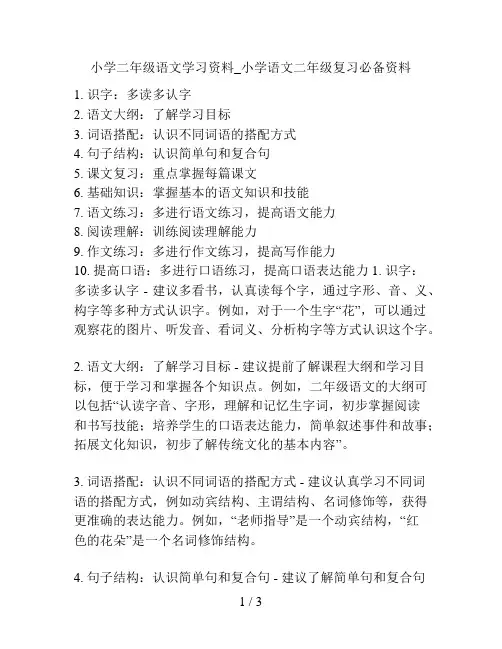 小学二年级语文学习资料_小学语文二年级复习必备资料

1. 识字：多读多认字
2. 语文大纲：了解学习目标
3. 词语搭配：认识不同词语的搭配方式
4. 句子结构：认识简单句和复合句
5. 课文复习：重点掌握每篇课文
6. 基础知识：掌握基本的语文知识和技能
7. 语文练习：多进行语文练习，提高语文能力
8. 阅读理解：训练阅读理解能力
9. 作文练习：多进行作文练习，提高写作能力
10. 提高口语：多进行口语练习，提高口语表达能力 1. 识字：多读多认字 - 建议多看书，认真读每个字，通过字形、音、义、构字等多种方式认识字。例如，对于一个生字“花”，可以通过观察花的图片、听发音、看词义、分析构字等方式认识这个字。

2. 语文大纲：了解学习目标 - 建议提前了解课程大纲和学习目标，便于学习和掌握各个知识点。例如，二年级语文的大纲可以包括“认读字音、字形，理解和记忆生字词，初步掌握阅读和书写技能；培养学生的口语表达能力，简单叙述事件和故事；拓展文化知识，初步了解传统文化的基本内容”。

3. 词语搭配：认识不同词语的搭配方式 - 建议认真学习不同词语的搭配方式，例如动宾结构、主谓结构、名词修饰等，获得更准确的表达能力。例如，“老师指导”是一个动宾结构，“红色的花朵”是一个名词修饰结构。

4. 句子结构：认识简单句和复合句 - 建议了解简单句和复合句

1 / 3